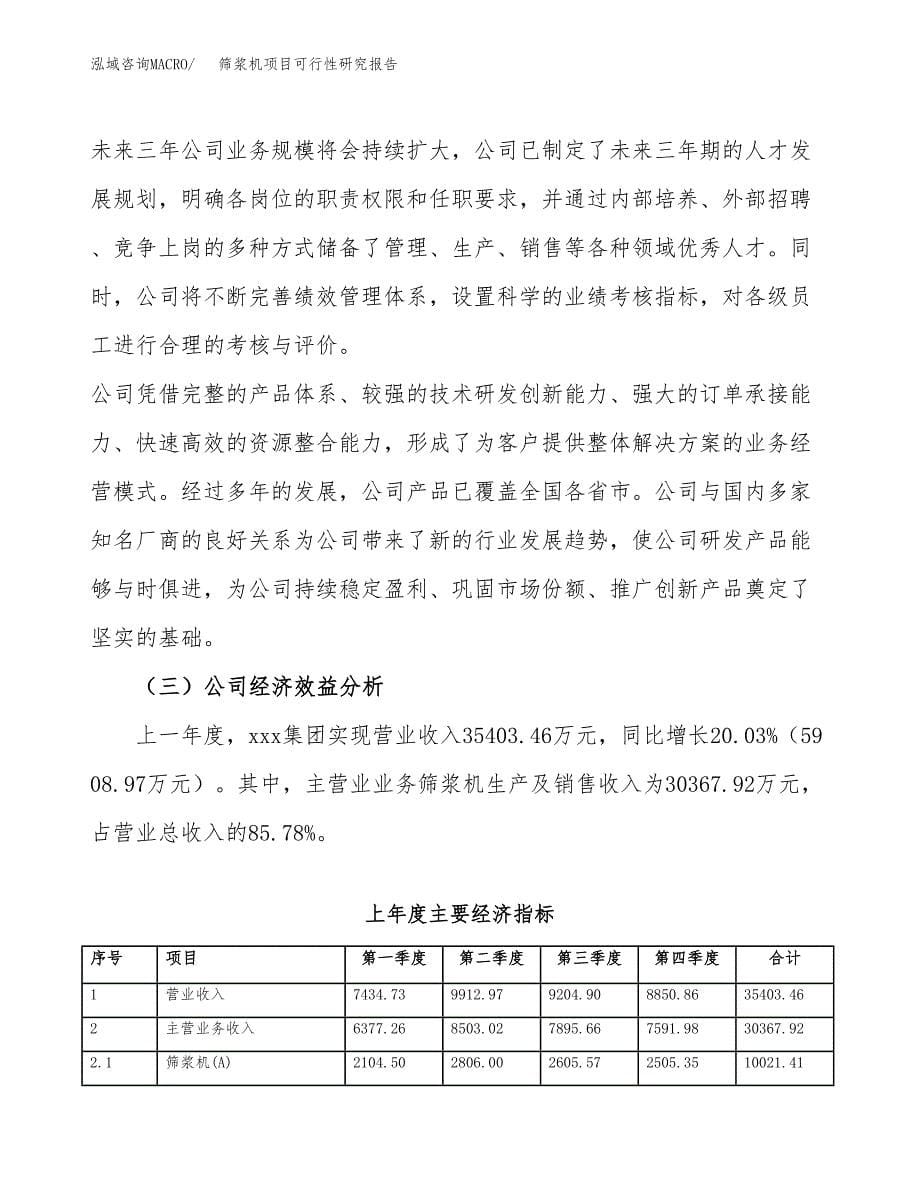 泓域咨询MACRO/ 筛浆机项目可行性研究报告

未来三年公司业务规模将会持续扩大，公司已制定了未来三年期的人才发展规划，明确各岗位的职责权限和任职要求，并通过内部培养、外部招聘、竞争上岗的多种方式储备了管理、生产、销售等各种领域优秀人才。同时，公司将不断完善绩效管理体系，设置科学的业绩考核指标，对各级员工进行合理的考核与评价。

公司凭借完整的产品体系、较强的技术研发创新能力、强大的订单承接能力、快速高效的资源整合能力，形成了为客户提供整体解决方案的业务经营模式。经过多年的发展，公司产品已覆盖全国各省市。公司与国内多家知名厂商的良好关系为公司带来了新的行业发展趋势，使公司研发产品能够与时俱进，为公司持续稳定盈利、巩固市场份额、推广创新产品奠定了坚实的基础。

（三）公司经济效益分析

上一年度，xxx集团实现营业收入35403.46万元，同比增长20.03%（5908.97万元）。其中，主营业业务筛浆机生产及销售收入为30367.92万元，占营业总收入的85.78%。

上年度主要经济指标

| 序号 | 项目 | 第一季度 | 第二季度 | 第三季度 | 第四季度 | 合计 |
|---|---|---|---|---|---|---|
| 1 | 营业收入 | 7434.73 | 9912.97 | 9204.90 | 8850.86 | 35403.46 |
| 2 | 主营业务收入 | 6377.26 | 8503.02 | 7895.66 | 7591.98 | 30367.92 |
| 2.1 | 筛浆机(A) | 2104.50 | 2806.00 | 2605.57 | 2505.35 | 10021.41 |